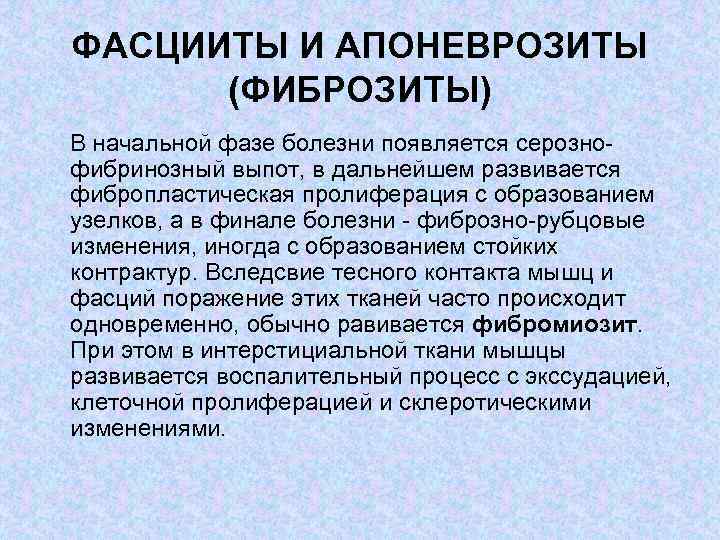 ФАСЦИИТЫ И АПОНЕВРОЗИТЫ (ФИБРОЗИТЫ)

В начальной фазе болезни появляется серозно-фибринозный выпот, в дальнейшем развивается фибропластическая пролиферация с образованием узелков, а в финале болезни - фиброзно-рубцовые изменения, иногда с образованием стойких контрактур. Вследсвие тесного контакта мышц и фасций поражение этих тканей часто происходит одновременно, обычно равивается фибромиозит. При этом в интерстициальной ткани мышцы развивается воспалительный процесс с экссудацией, клеточной пролиферацией и склеротическими изменениями.